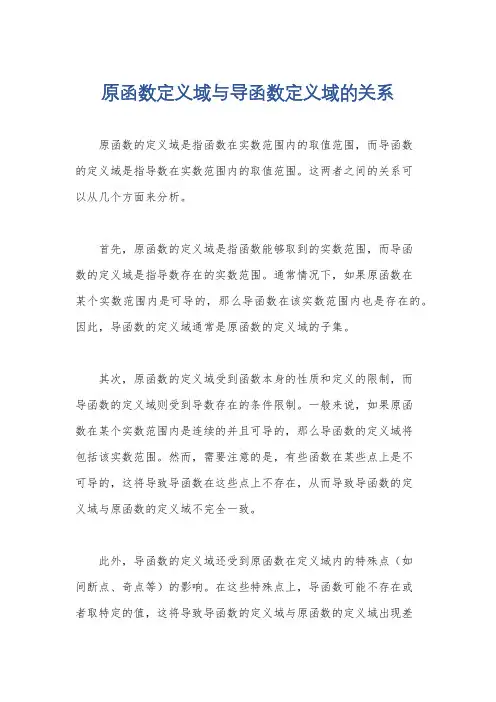 原函数定义域与导函数定义域的关系

原函数的定义域是指函数在实数范围内的取值范围，而导函数的定义域是指导数在实数范围内的取值范围。这两者之间的关系可以从几个方面来分析。

首先，原函数的定义域是指函数能够取到的实数范围，而导函数的定义域是指导数存在的实数范围。通常情况下，如果原函数在某个实数范围内是可导的，那么导函数在该实数范围内也是存在的。因此，导函数的定义域通常是原函数的定义域的子集。

其次，原函数的定义域受到函数本身的性质和定义的限制，而导函数的定义域则受到导数存在的条件限制。一般来说，如果原函数在某个实数范围内是连续的并且可导的，那么导函数的定义域将包括该实数范围。然而，需要注意的是，有些函数在某些点上是不可导的，这将导致导函数在这些点上不存在，从而导致导函数的定义域与原函数的定义域不完全一致。

此外，导函数的定义域还受到原函数在定义域内的特殊点（如间断点、奇点等）的影响。在这些特殊点上，导函数可能不存在或者取特定的值，这将导致导函数的定义域与原函数的定义域出现差